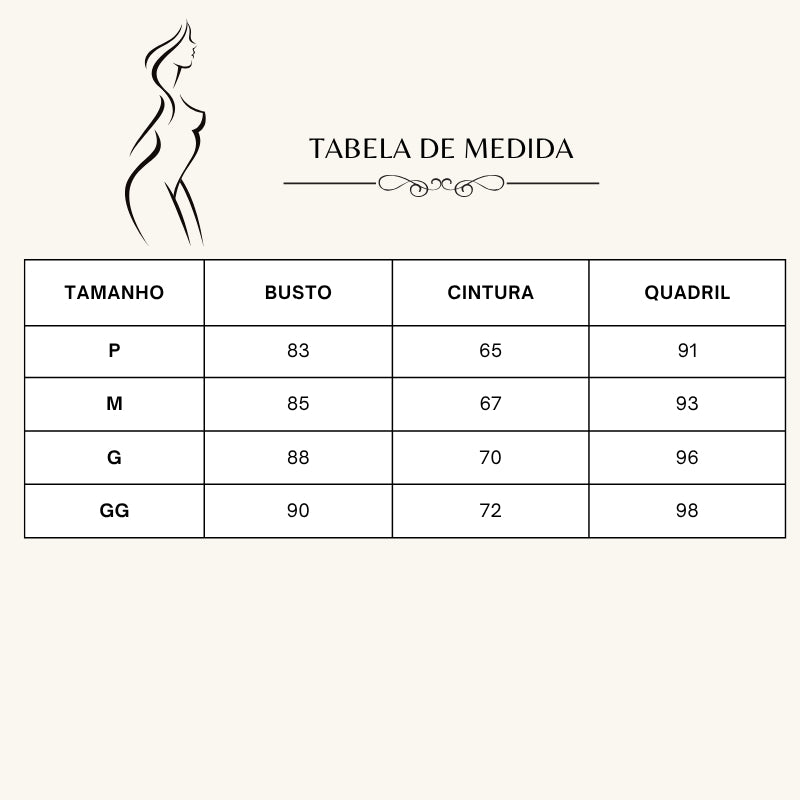 TABELA DE MEDIDA

| TAMANHO | BUSTO | CINTURA | QUADRIL |
|---|---|---|---|
| P | 83 | 65 | 91 |
| M | 85 | 67 | 93 |
| G | 88 | 70 | 96 |
| GG | 90 | 72 | 98 |